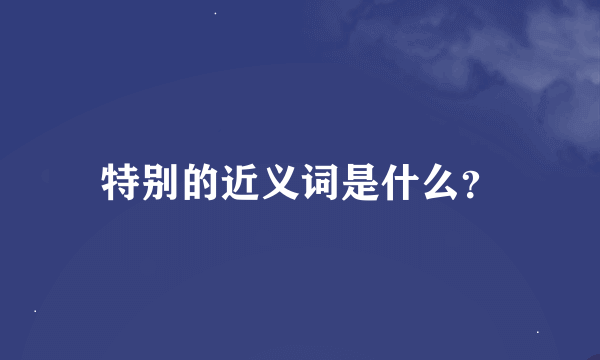 特别的近义词是什么?